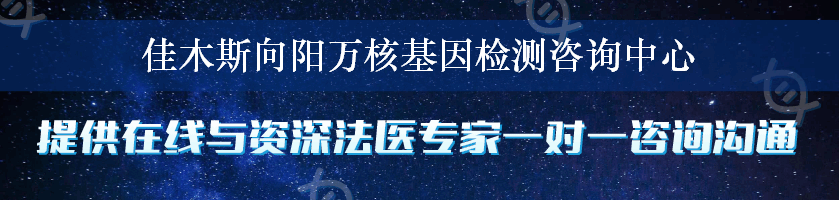 佳木斯向阳万核基因检测咨询中心

提供在线与资深法医专家一对一咨询沟通